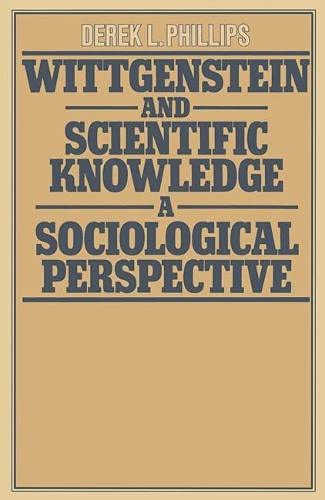 DEREK L. PHILLIPS

WITTGENSTEIN

AND

SCIENTIFIC KNOWLEDGE

A

SOCIOLOGICAL PERSPECTIVE